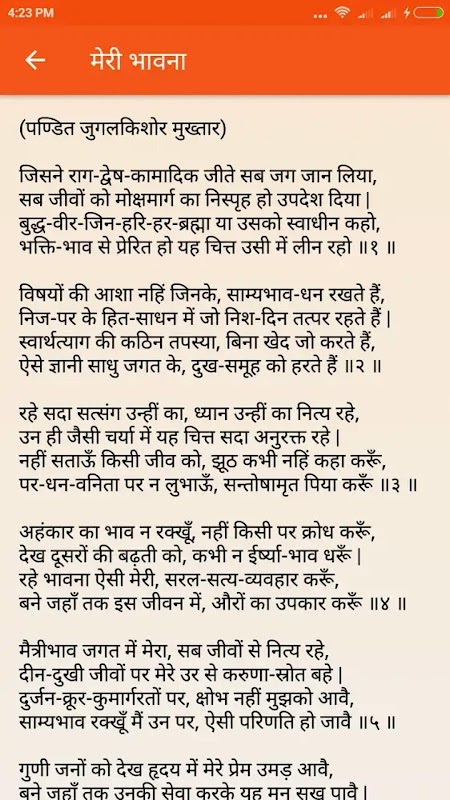 4:23 PM

मेरी भावना

(पण्डित जुगलकिशोर मुख्तार)

जिसने राग-द्वेष-कामादिक जीते सब जग जान लिया, सब जीवों को मोक्षमार्ग का निस्पृह हो उपदेश दिया | बुद्ध-वीर-जिन-हरि-हर-ब्रह्मा या उसको स्वाधीन कहो, भक्ति-भाव से प्रेरित हो यह चित्त उसी में लीन रहो ॥१ ॥

विषयों की आशा नहिं जिनके, साम्यभाव-धन रखते हैं, निज-पर के हित-साधन में जो निश-दिन तत्पर रहते हैं | स्वार्थत्याग की कठिन तपस्या, बिना खेद जो करते हैं, ऐसे ज्ञानी साधु जगत के, दुख-समूह को हरते हैं ॥२ ॥

रहे सदा सत्संग उन्हीं का, ध्यान उन्हीं का नित्य रहे, उन ही जैसी चर्या में यह चित्त सदा अनुरक्त रहे | नहीं सताऊँ किसी जीव को, झूठ कभी नहिं कहा करूँ, पर-धन-वनिता पर न लुभाऊँ, सन्तोषामृत पिया करूँ ॥३ ॥

अहंकार का भाव न रक्खूँ, नहीं किसी पर क्रोध करूँ, देख दूसरों की बढ़ती को, कभी न ईर्ष्या-भाव धरूँ | रहे भावना ऐसी मेरी, सरल-सत्य-व्यवहार करूँ, बने जहाँ तक इस जीवन में, औरों का उपकार करूँ ॥४ ॥

मैत्रीभाव जगत में मेरा, सब जीवों से नित्य रहे, दीन-दुखी जीवों पर मेरे उर से करुणा-स्रोत बहे | दुर्जन-क्रूर-कुमार्गरतों पर, क्षोभ नहीं मुझको आवै, साम्यभाव रक्खूँ मैं उन पर, ऐसी परिणति हो जावै ॥५ ॥

गुणी जनों को देख हृदय में मेरे प्रेम उमड़ आवै, बने जहाँ तक उनकी सेवा करके यह मन सुख पावै |